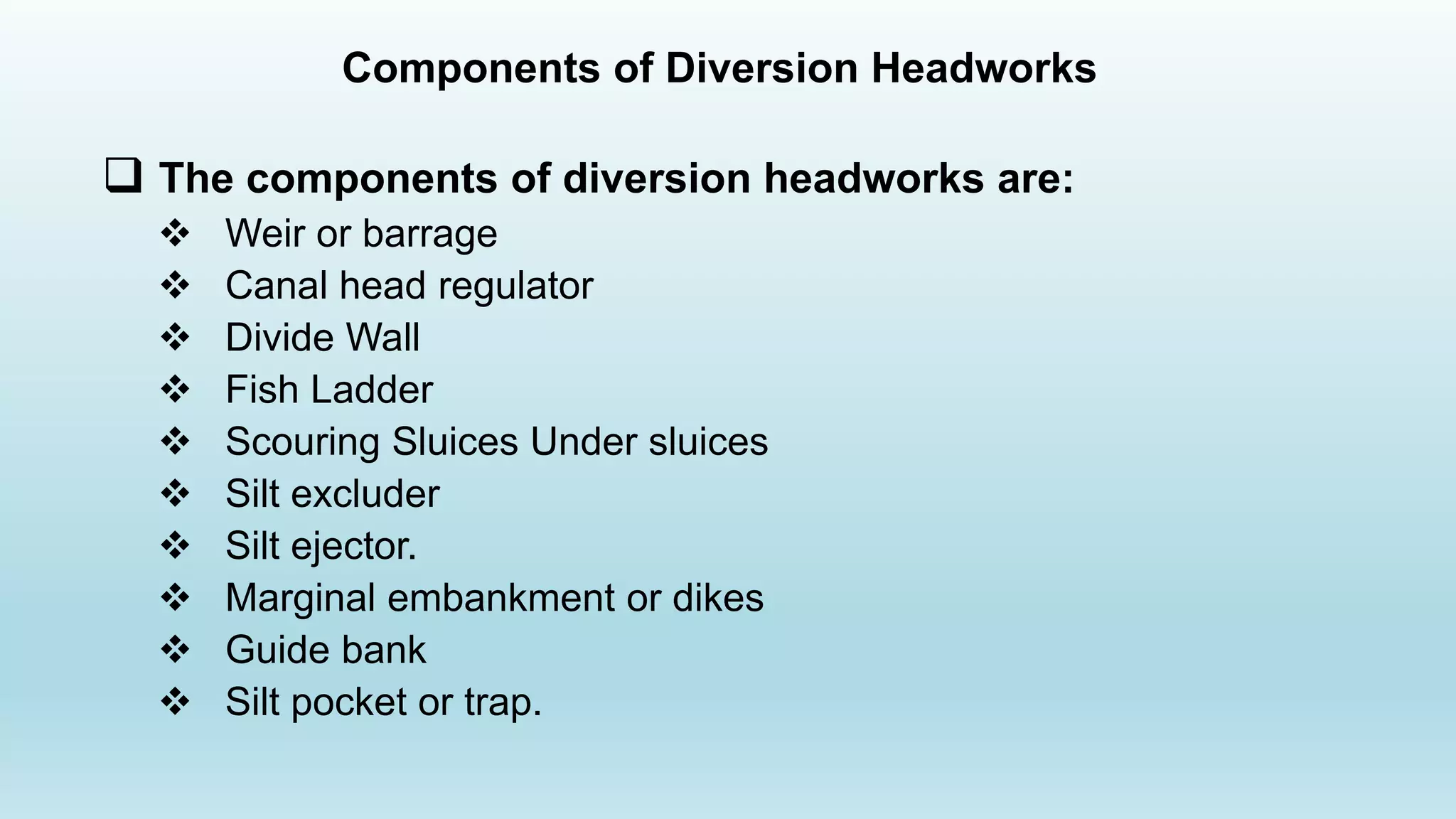 Components of Diversion Headworks

❑ The components of diversion headworks are:

❖ Weir or barrage
❖ Canal head regulator
❖ Divide Wall
❖ Fish Ladder
❖ Scouring Sluices Under sluices
❖ Silt excluder
❖ Silt ejector.
❖ Marginal embankment or dikes
❖ Guide bank
❖ Silt pocket or trap.